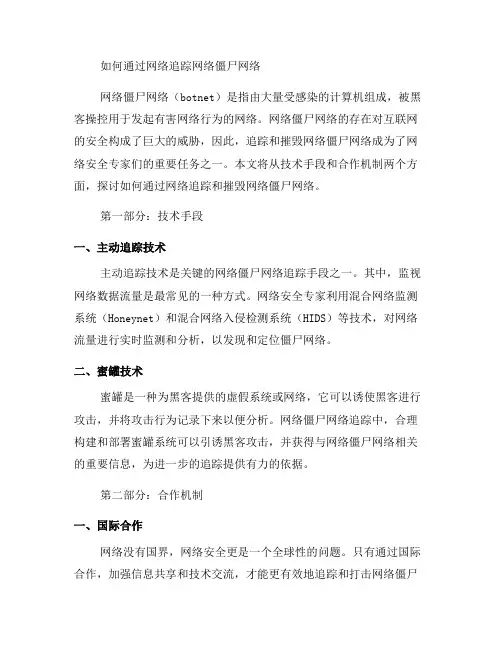 如何通过网络追踪网络僵尸网络

网络僵尸网络（botnet）是指由大量受感染的计算机组成，被黑客操控用于发起有害网络行为的网络。网络僵尸网络的存在对互联网的安全构成了巨大的威胁，因此，追踪和摧毁网络僵尸网络成为了网络安全专家们的重要任务之一。本文将从技术手段和合作机制两个方面，探讨如何通过网络追踪和摧毁网络僵尸网络。

第一部分：技术手段

一、主动追踪技术

主动追踪技术是关键的网络僵尸网络追踪手段之一。其中，监视网络数据流量是最常见的一种方式。网络安全专家利用混合网络监测系统（Honeynet）和混合网络入侵检测系统（HIDS）等技术，对网络流量进行实时监测和分析，以发现和定位僵尸网络。

二、蜜罐技术

蜜罐是一种为黑客提供的虚假系统或网络，它可以诱使黑客进行攻击，并将攻击行为记录下来以便分析。网络僵尸网络追踪中，合理构建和部署蜜罐系统可以引诱黑客攻击，并获得与网络僵尸网络相关的重要信息，为进一步的追踪提供有力的依据。

第二部分：合作机制

一、国际合作

网络没有国界，网络安全更是一个全球性的问题。只有通过国际合作，加强信息共享和技术交流，才能更有效地追踪和打击网络僵尸